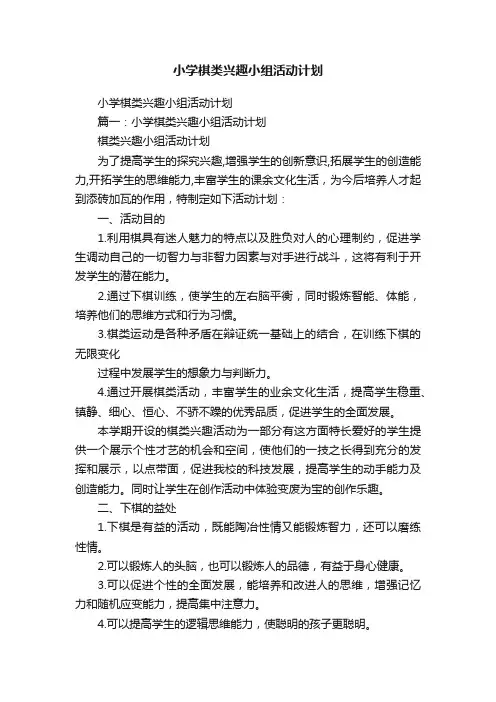 小学棋类兴趣小组活动计划

小学棋类兴趣小组活动计划

篇一：小学棋类兴趣小组活动计划

棋类兴趣小组活动计划

为了提高学生的探究兴趣,增强学生的创新意识,拓展学生的创造能力,开拓学生的思维能力,丰富学生的课余文化生活，为今后培养人才起到添砖加瓦的作用，特制定如下活动计划：

一、活动目的

1.利用棋具有迷人魅力的特点以及胜负对人的心理制约，促进学生调动自己的一切智力与非智力因素与对手进行战斗，这将有利于开发学生的潜在能力。

2.通过下棋训练，使学生的左右脑平衡，同时锻炼智能、体能，培养他们的思维方式和行为习惯。

3.棋类运动是各种矛盾在辩证统一基础上的结合，在训练下棋的无限变化

过程中发展学生的想象力与判断力。

4.通过开展棋类活动，丰富学生的业余文化生活，提高学生稳重、镇静、细心、恒心、不骄不躁的优秀品质，促进学生的全面发展。

本学期开设的棋类兴趣活动为一部分有这方面特长爱好的学生提供一个展示个性才艺的机会和空间，使他们的一技之长得到充分的发挥和展示，以点带面，促进我校的科技发展，提高学生的动手能力及创造能力。同时让学生在创作活动中体验变废为宝的创作乐趣。

二、下棋的益处

1.下棋是有益的活动，既能陶冶性情又能锻炼智力，还可以磨练性情。

2.可以锻炼人的头脑，也可以锻炼人的品德，有益于身心健康。

3.可以促进个性的全面发展，能培养和改进人的思维，增强记忆力和随机应变能力，提高集中注意力。

4.可以提高学生的逻辑思维能力，使聪明的孩子更聪明。